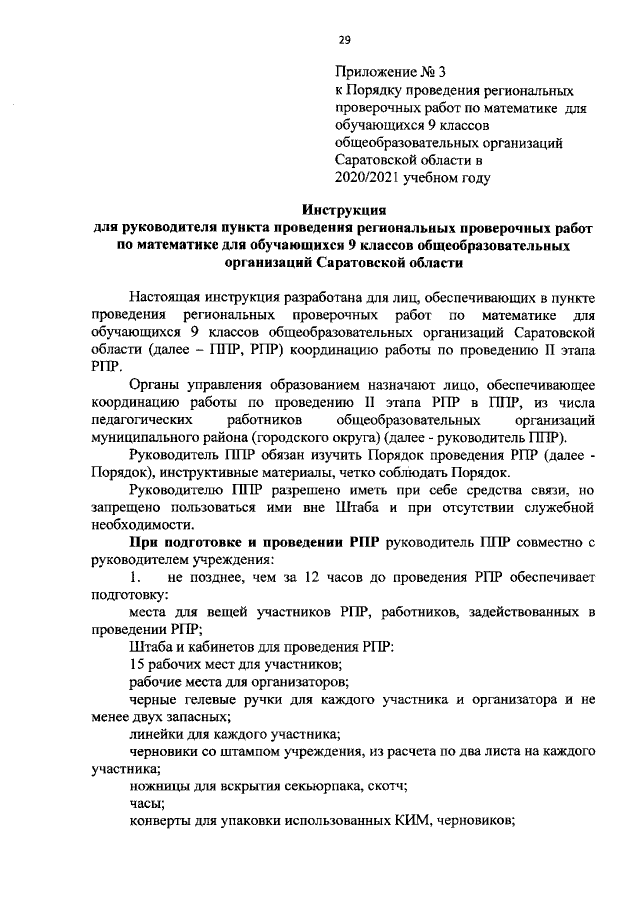 29

Приложение № 3
к Порядку проведения региональных проверочных работ по математике для обучающихся 9 классов общеобразовательных организаций Саратовской области в 2020/2021 учебном году

Инструкция
для руководителя пункта проведения региональных проверочных работ по математике для обучающихся 9 классов общеобразовательных организаций Саратовской области

Настоящая инструкция разработана для лиц, обеспечивающих в пункте проведения региональных проверочных работ по математике для обучающихся 9 классов общеобразовательных организаций Саратовской области (далее – ППР, РПР) координацию работы по проведению II этапа РПР.

Органы управления образованием назначают лицо, обеспечивающее координацию работы по проведению II этапа РПР в ППР, из числа педагогических работников общеобразовательных организаций муниципального района (городского округа) (далее - руководитель ППР).

Руководитель ППР обязан изучить Порядок проведения РПР (далее - Порядок), инструктивные материалы, четко соблюдать Порядок.

Руководителю ППР разрешено иметь при себе средства связи, но запрещено пользоваться ими вне Штаба и при отсутствии служебной необходимости.

При подготовке и проведении РПР руководитель ППР совместно с руководителем учреждения:

1. не позднее, чем за 12 часов до проведения РПР обеспечивает подготовку:

места для вещей участников РПР, работников, задействованных в проведении РПР;

Штаба и кабинетов для проведения РПР:

15 рабочих мест для участников;

рабочие места для организаторов;

черные гелевые ручки для каждого участника и организатора и не менее двух запасных;

линейки для каждого участника;

черновики со штампом учреждения, из расчета по два листа на каждого участника;

ножницы для вскрытия секьюрпака, скотч;

часы;

конверты для упаковки использованных КИМ, черновиков;